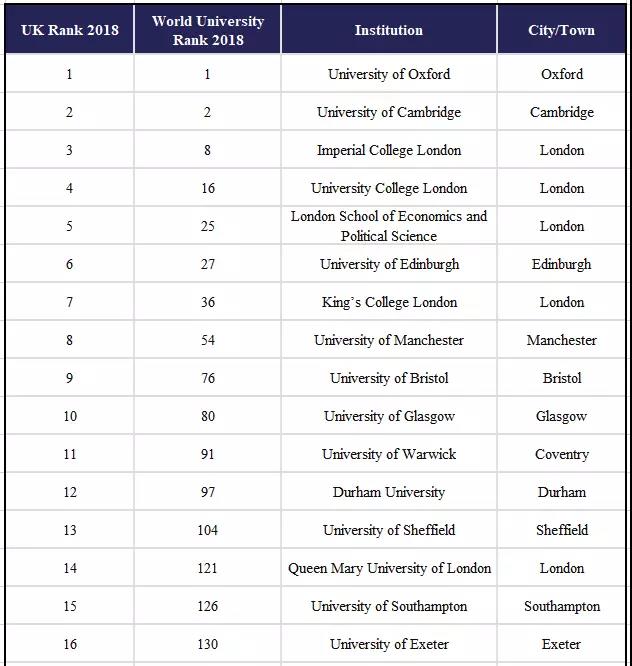 | UK Rank 2018 | World University Rank 2018 | Institution | City/Town |
|---|---|---|---|
| 1 | 1 | University of Oxford | Oxford |
| 2 | 2 | University of Cambridge | Cambridge |
| 3 | 8 | Imperial College London | London |
| 4 | 16 | University College London | London |
| 5 | 25 | London School of Economics and Political Science | London |
| 6 | 27 | University of Edinburgh | Edinburgh |
| 7 | 36 | King's College London | London |
| 8 | 54 | University of Manchester | Manchester |
| 9 | 76 | University of Bristol | Bristol |
| 10 | 80 | University of Glasgow | Glasgow |
| 11 | 91 | University of Warwick | Coventry |
| 12 | 97 | Durham University | Durham |
| 13 | 104 | University of Sheffield | Sheffield |
| 14 | 121 | Queen Mary University of London | London |
| 15 | 126 | University of Southampton | Southampton |
| 16 | 130 | University of Exeter | Exeter |